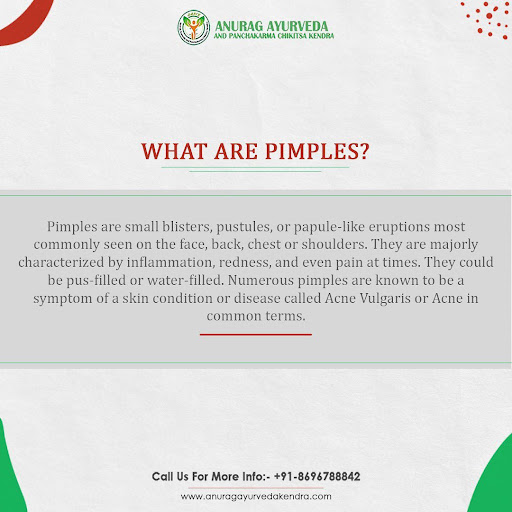 ANURAG AYURVEDA
AND PANCHAKARMA CHIKITSA KENDRA

WHAT ARE PIMPLES?

Pimples are small blisters, pustules, or papule-like eruptions most commonly seen on the face, back, chest or shoulders. They are majorly characterized by inflammation, redness, and even pain at times. They could be pus-filled or water-filled. Numerous pimples are known to be a symptom of a skin condition or disease called Acne Vulgaris or Acne in common terms.

Call Us For More Info:- +91-8696788842
www.anuragayurvedakendra.com